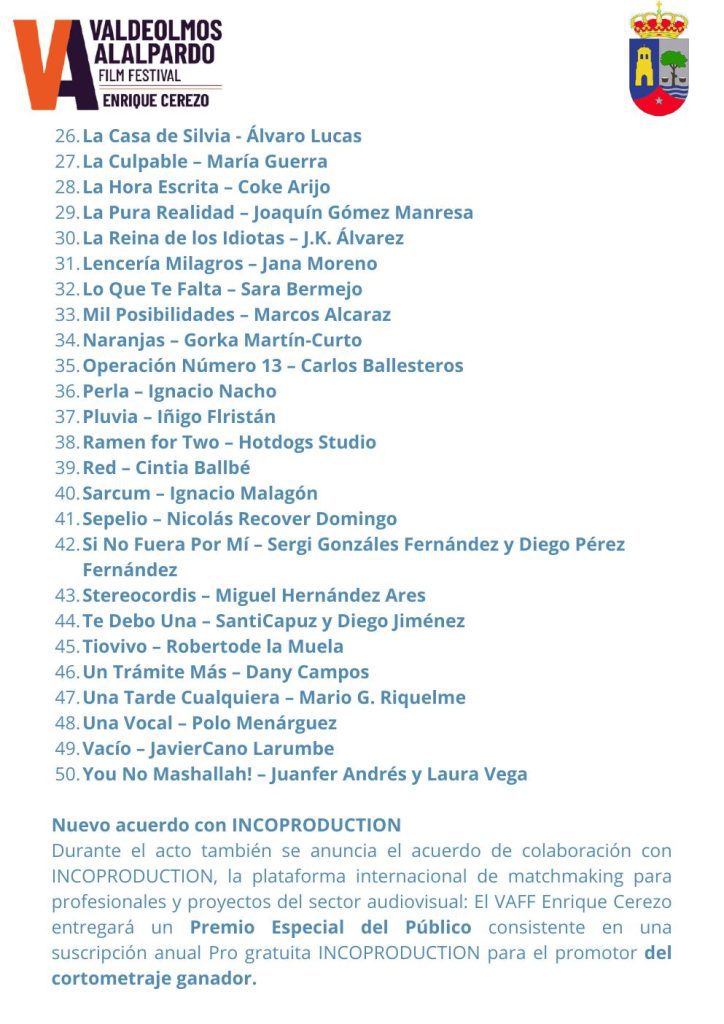 VA VALDEOLMOS ALALPARDO FILM FESTIVAL ENRIQUE CEREZO

26. La Casa de Silvia - Álvaro Lucas
27. La Culpable – María Guerra
28. La Hora Escrita – Coke Arijo
29. La Pura Realidad – Joaquín Gómez Manresa
30. La Reina de los Idiotas – J.K. Álvarez
31. Lencería Milagros – Jana Moreno
32. Lo Que Te Falta – Sara Bermejo
33. Mil Posibilidades – Marcos Alcaraz
34. Naranjas – Gorka Martín-Curto
35. Operación Número 13 – Carlos Ballesteros
36. Perla – Ignacio Nacho
37. Pluvia – Iñigo Flristán
38. Ramen for Two – Hotdogs Studio
39. Red – Cintia Ballbé
40. Sarcum – Ignacio Malagón
41. Sepelio – Nicolás Recover Domingo
42. Si No Fuera Por Mí – Sergi Gonzáles Fernández y Diego Pérez Fernández
43. Stereocordis – Miguel Hernández Ares
44. Te Debo Una – SantiCapuz y Diego Jiménez
45. Tiovivo – Robertode la Muela
46. Un Trámite Más – Dany Campos
47. Una Tarde Cualquiera – Mario G. Riquelme
48. Una Vocal – Polo Menárguez
49. Vacío – JavierCano Larumbe
50. You No Mashallah! – Juanfer Andrés y Laura Vega

Nuevo acuerdo con INCOPRODUCTION
Durante el acto también se anuncia el acuerdo de colaboración con INCOPRODUCTION, la plataforma internacional de matchmaking para profesionales y proyectos del sector audiovisual: El VAFF Enrique Cerezo entregará un Premio Especial del Público consistente en una suscripción anual Pro gratuita INCOPRODUCTION para el promotor del cortometraje ganador.